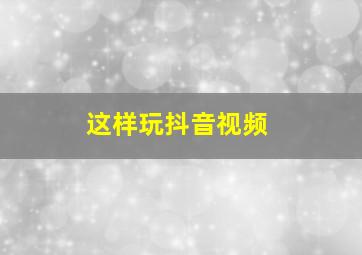 这样玩抖音视频